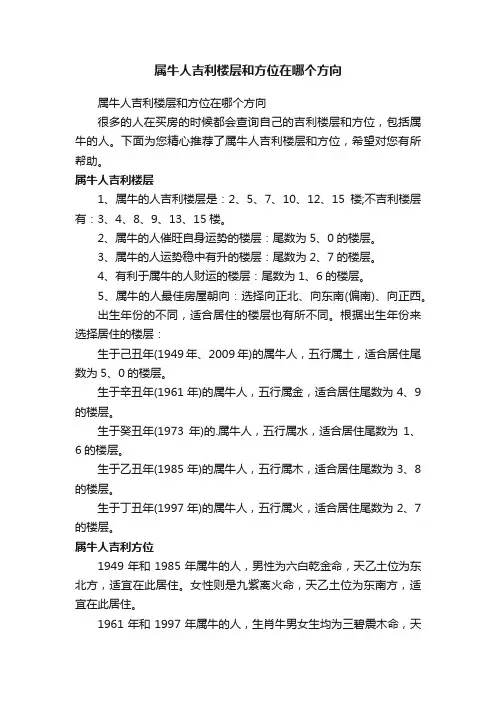 属牛人吉利楼层和方位在哪个方向

属牛人吉利楼层和方位在哪个方向

很多的人在买房的时候都会查询自己的吉利楼层和方位，包括属牛的人。下面为您精心推荐了属牛人吉利楼层和方位，希望对您有所帮助。

属牛人吉利楼层

1、属牛的人吉利楼层是：2、5、7、10、12、15 楼;不吉利楼层有：3、4、8、9、13、15 楼。

2、属牛的人催旺自身运势的楼层：尾数为 5、0 的楼层。

3、属牛的人运势稳中有升的楼层：尾数为 2、7 的楼层。

4、有利于属牛的人财运的楼层：尾数为 1、6 的楼层。

5、属牛的人最佳房屋朝向：选择向正北、向东南(偏南)、向正西。

出生年份的不同，适合居住的楼层也有所不同。根据出生年份来选择居住的楼层：

生于己丑年(1949 年、2009 年)的属牛人，五行属土，适合居住尾数为 5、0 的楼层。

生于辛丑年(1961 年)的属牛人，五行属金，适合居住尾数为 4、9 的楼层。

生于癸丑年(1973 年)的.属牛人，五行属水，适合居住尾数为 1、6 的楼层。

生于乙丑年(1985 年)的属牛人，五行属木，适合居住尾数为 3、8 的楼层。

生于丁丑年(1997 年)的属牛人，五行属火，适合居住尾数为 2、7 的楼层。

属牛人吉利方位

1949 年和 1985 年属牛的人，男性为六白乾金命，天乙土位为东北方，适宜在此居住。女性则是九紫离火命，天乙土位为东南方，适宜在此居住。

1961 年和 1997 年属牛的人，生肖牛男女生均为三碧震木命，天